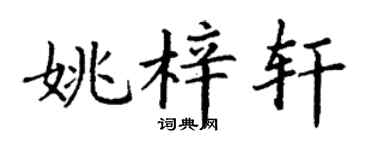 姚梓轩
词典网